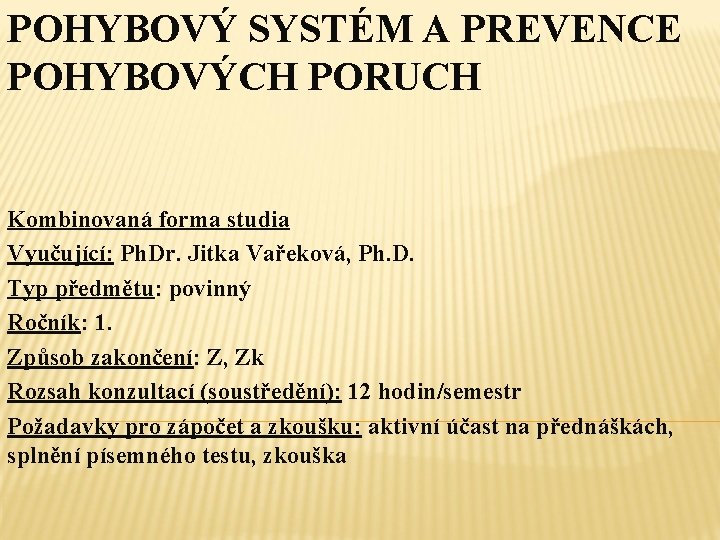 POHYBOVÝ SYSTÉM A PREVENCE POHYBOVÝCH PORUCH

Kombinovaná forma studia
Vyučující: PhDr. Jitka Vařeková, Ph.D.
Typ předmětu: povinný
Ročník: 1.
Způsob zakončení: Z, Zk
Rozsah konzultací (soustředění): 12 hodin/semestr
Požadavky pro zápočet a zkoušku: aktivní účast na přednáškách, splnění písemného testu, zkouška